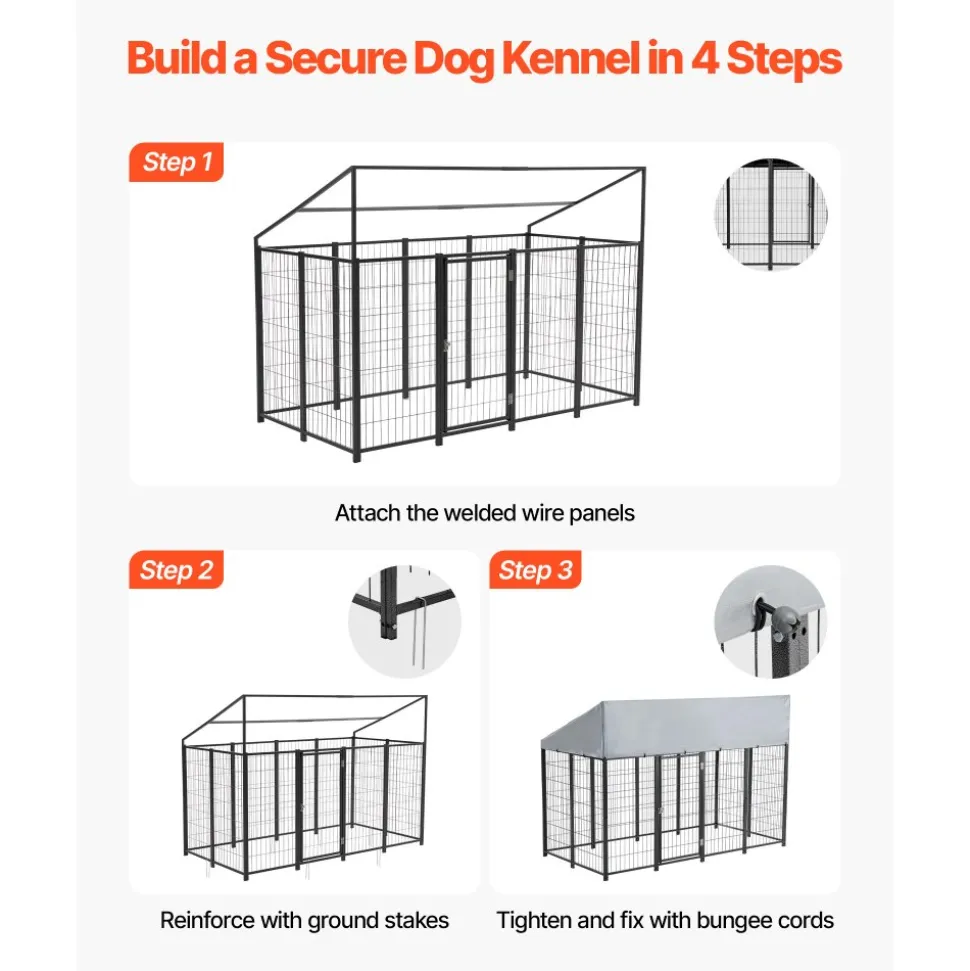 Build a Secure Dog Kennel in 4 Steps

Step 1

Attach the welded wire panels

Step 2

Reinforce with ground stakes

Step 3

Tighten and fix with bungee cords